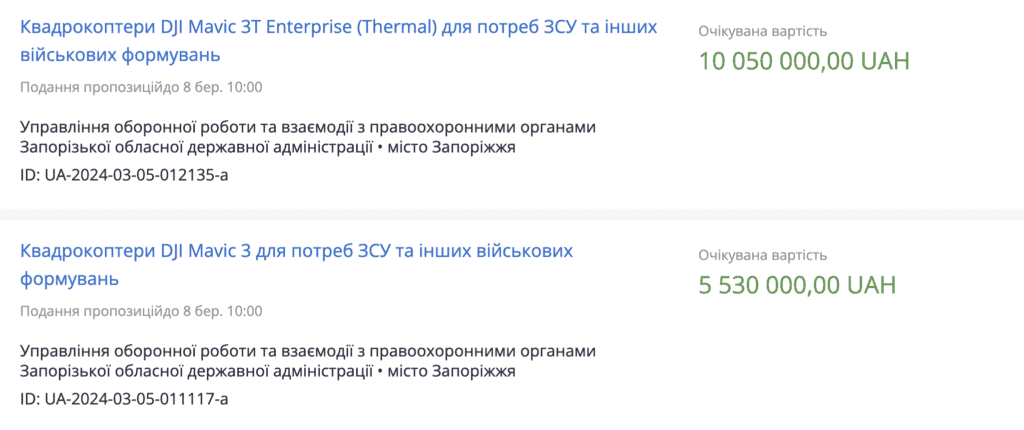 Квадрокоптери DJI Mavic 3T Enterprise (Thermal) для потреб ЗСУ та інших військових формувань

Подання пропозиційдо 8 бер. 10:00

Управління оборонної роботи та взаємодії з правоохоронними органами Запорізької обласної державної адміністрації • місто Запоріжжя

ID: UA-2024-03-05-012135-a

Очікувана вартість

10 050 000,00 UAH

Квадрокоптери DJI Mavic 3 для потреб ЗСУ та інших військових формувань

Подання пропозиційдо 8 бер. 10:00

Управління оборонної роботи та взаємодії з правоохоронними органами Запорізької обласної державної адміністрації • місто Запоріжжя

ID: UA-2024-03-05-011117-a

Очікувана вартість

5 530 000,00 UAH